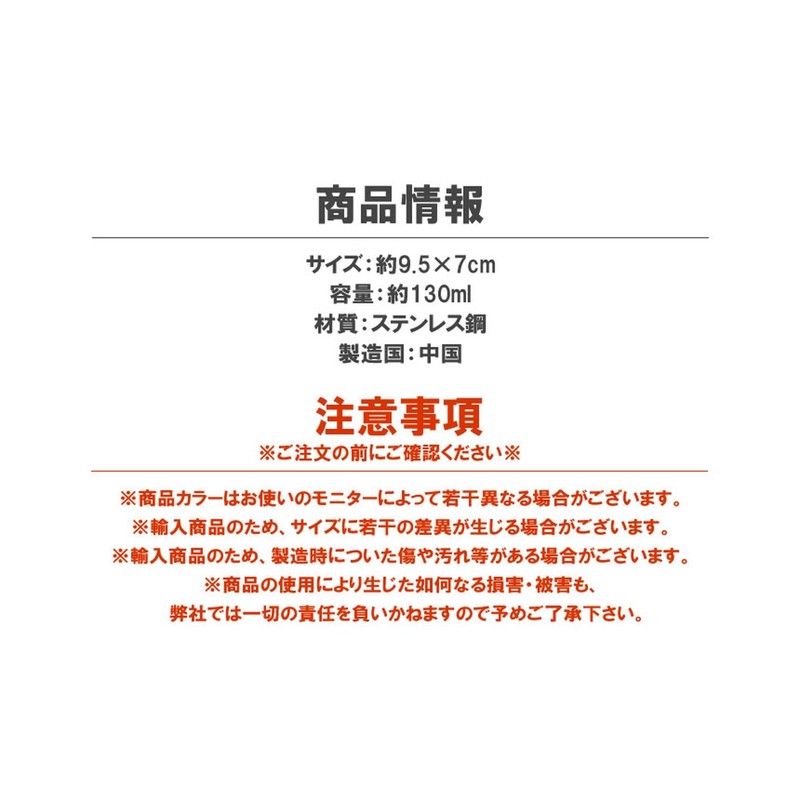 商品情報

サイズ：約9.5×7cm
容量：約130ml
材質：ステンレス鋼
製造国：中国

注意事項
※ご注文の前にご確認ください※

※商品カラーはお使いのモニターによって若干異なる場合がございます。
※輸入商品のため、サイズに若干の差異が生じる場合がございます。
※輸入商品のため、製造時についた傷や汚れ等がある場合がございます。
※商品の使用により生じた如何なる損害・被害も、
弊社では一切の責任を負いかねますので予めご了承下さい。